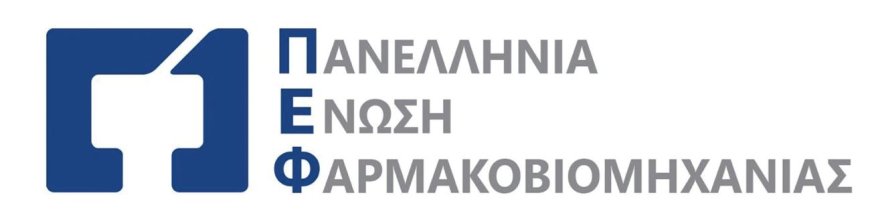 ΠΑΝΕΛΛΗΝΙΑ
ΕΝΩΣΗ
ΦΑΡΜΑΚΟΒΙΟΜΗΧΑΝΙΑΣ